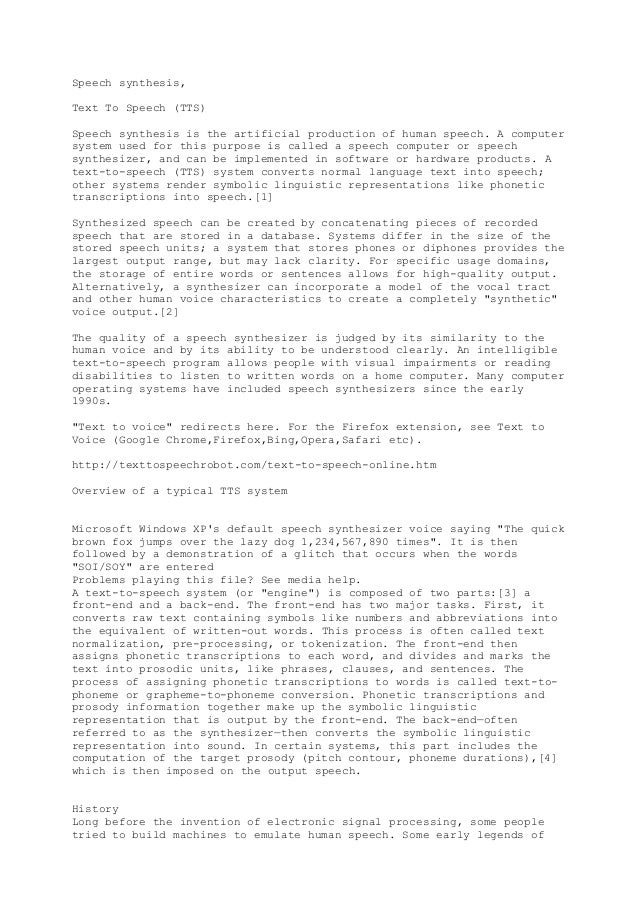 Speech synthesis,

Text To Speech (TTS)

Speech synthesis is the artificial production of human speech. A computer system used for this purpose is called a speech computer or speech synthesizer, and can be implemented in software or hardware products. A text-to-speech (TTS) system converts normal language text into speech; other systems render symbolic linguistic representations like phonetic transcriptions into speech.[1]

Synthesized speech can be created by concatenating pieces of recorded speech that are stored in a database. Systems differ in the size of the stored speech units; a system that stores phones or diphones provides the largest output range, but may lack clarity. For specific usage domains, the storage of entire words or sentences allows for high-quality output. Alternatively, a synthesizer can incorporate a model of the vocal tract and other human voice characteristics to create a completely "synthetic" voice output.[2]

The quality of a speech synthesizer is judged by its similarity to the human voice and by its ability to be understood clearly. An intelligible text-to-speech program allows people with visual impairments or reading disabilities to listen to written words on a home computer. Many computer operating systems have included speech synthesizers since the early 1990s.

"Text to voice" redirects here. For the Firefox extension, see Text to Voice (Google Chrome,Firefox,Bing,Opera,Safari etc).

http://texttospeechrobot.com/text-to-speech-online.htm

Overview of a typical TTS system

Microsoft Windows XP's default speech synthesizer voice saying "The quick brown fox jumps over the lazy dog 1,234,567,890 times". It is then followed by a demonstration of a glitch that occurs when the words "SOI/SOY" are entered
Problems playing this file? See media help.
A text-to-speech system (or "engine") is composed of two parts:[3] a front-end and a back-end. The front-end has two major tasks. First, it converts raw text containing symbols like numbers and abbreviations into the equivalent of written-out words. This process is often called text normalization, pre-processing, or tokenization. The front-end then assigns phonetic transcriptions to each word, and divides and marks the text into prosodic units, like phrases, clauses, and sentences. The process of assigning phonetic transcriptions to words is called text-to-phoneme or grapheme-to-phoneme conversion. Phonetic transcriptions and prosody information together make up the symbolic linguistic representation that is output by the front-end. The back-end—often referred to as the synthesizer—then converts the symbolic linguistic representation into sound. In certain systems, this part includes the computation of the target prosody (pitch contour, phoneme durations),[4] which is then imposed on the output speech.

History
Long before the invention of electronic signal processing, some people tried to build machines to emulate human speech. Some early legends of